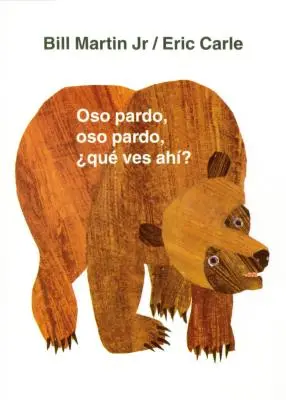 Bill Martin Jr / Eric Carle

Oso pardo, oso pardo, ¿qué ves ahí?